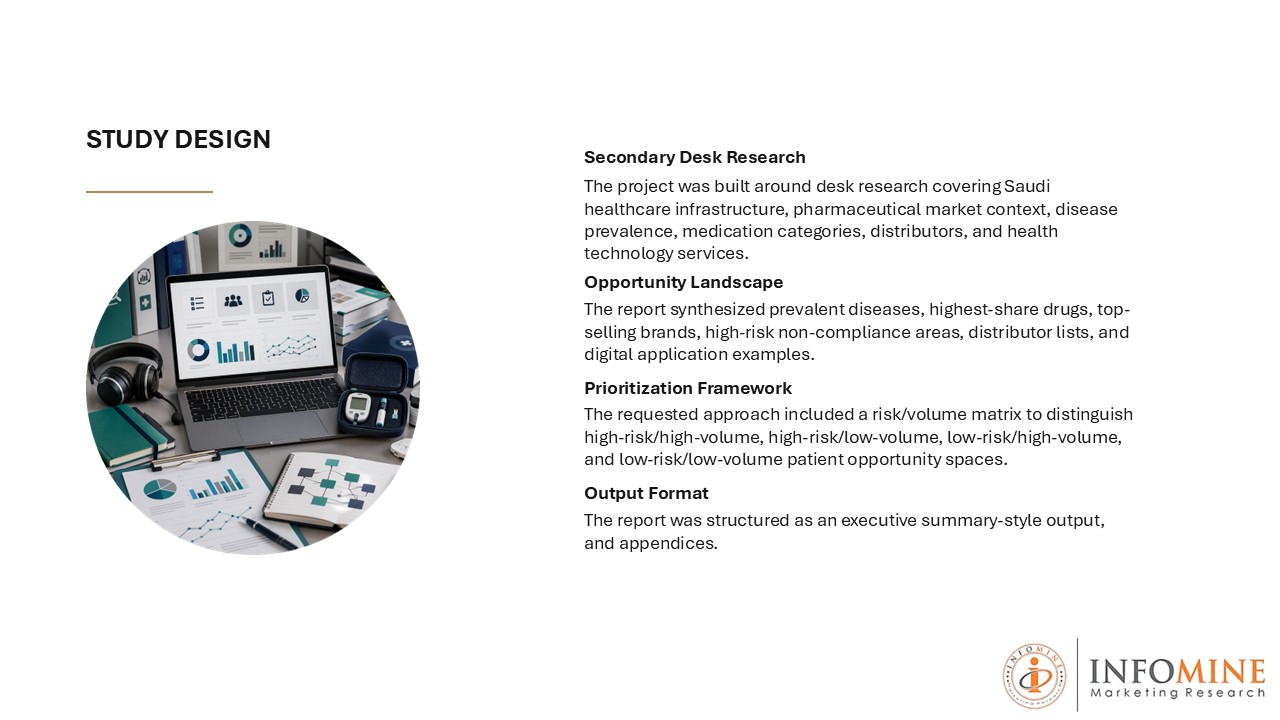 STUDY DESIGN

Secondary Desk Research

The project was built around desk research covering Saudi healthcare infrastructure, pharmaceutical market context, disease prevalence, medication categories, distributors, and health technology services.

Opportunity Landscape

The report synthesized prevalent diseases, highest-share drugs, top-selling brands, high-risk non-compliance areas, distributor lists, and digital application examples.

Prioritization Framework

The requested approach included a risk/volume matrix to distinguish high-risk/high-volume, high-risk/low-volume, low-risk/high-volume, and low-risk/low-volume patient opportunity spaces.

Output Format

The report was structured as an executive summary-style output, and appendices.

INFOMINE
INFOMINE
Marketing Research